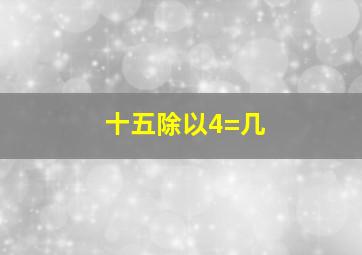 十五除以4=几